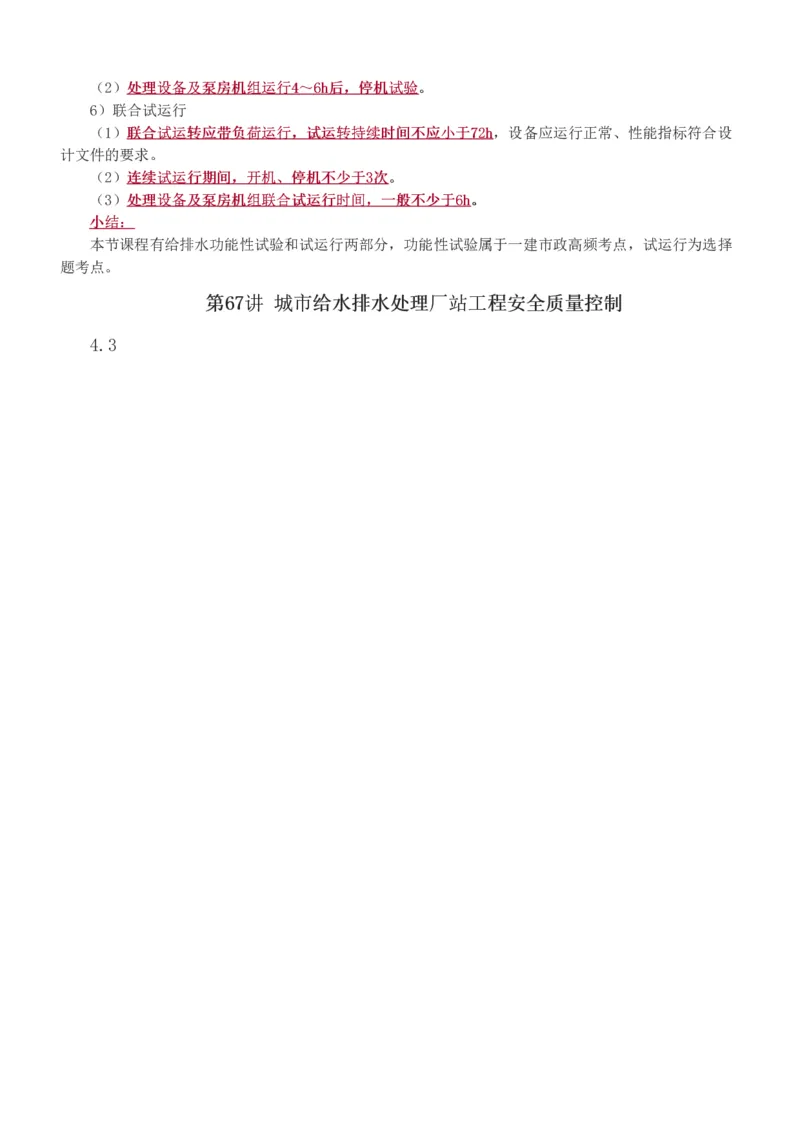 （2）处理设备及泵房机组运行4～6h后，停机试验。

6）联合试运行

（1）联合试运转应带负荷运行，试运转持续时间不应小于72h，设备应运行正常、性能指标符合设计文件的要求。

（2）连续试运行期间，开机、停机不少于3次。

（3）处理设备及泵房机组联合试运行时间，一般不少于6h。

小结：

本节课程有给排水功能性试验和试运行两部分，功能性试验属于一建市政高频考点，试运行为选择题考点。

第67讲 城市给水排水处理厂站工程安全质量控制

4.3